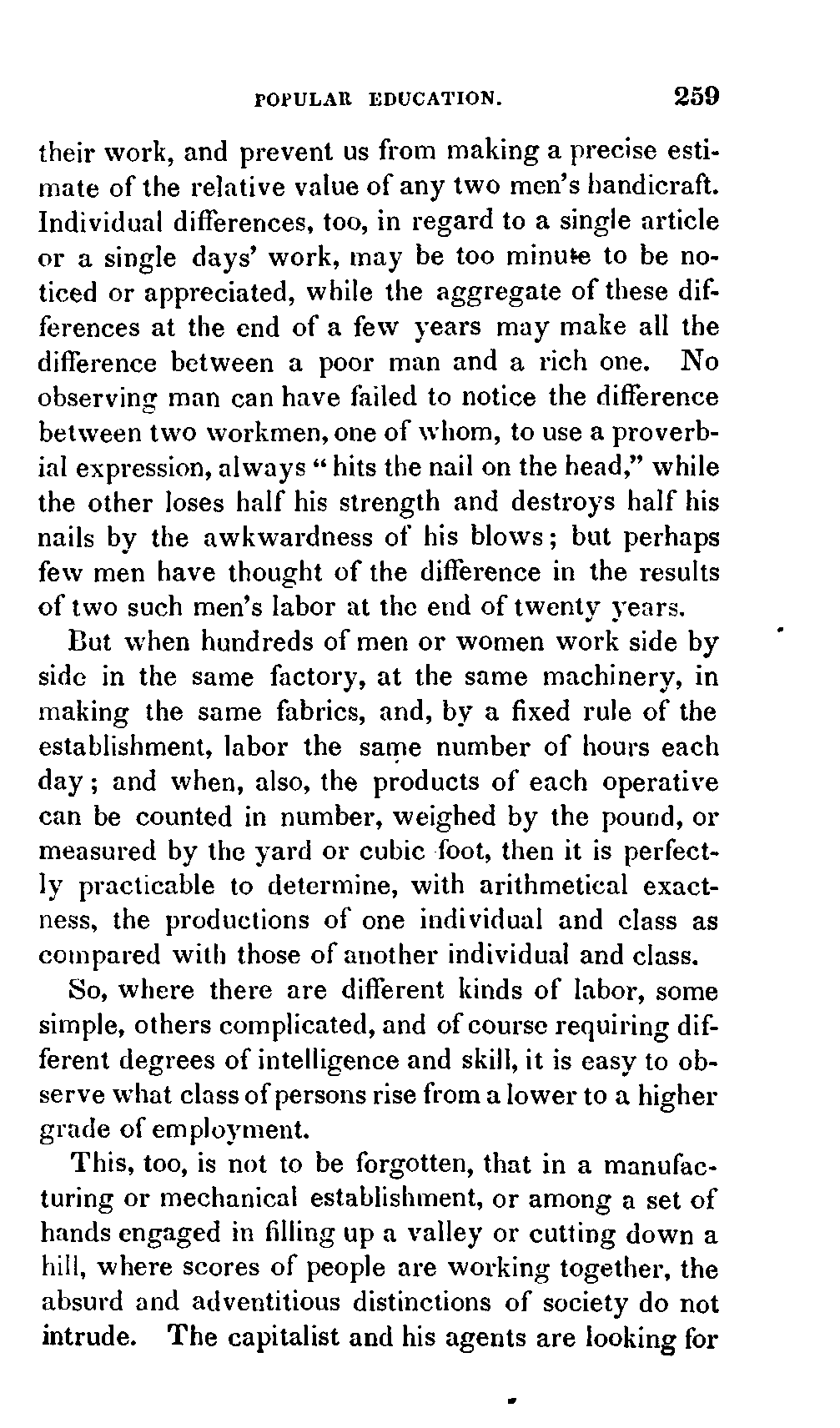 POPULAR EDUCATION. 259

their work, and prevent us from making a precise estimate of the relative value of any two men's handicraft. Individual differences, too, in regard to a single article or a single days' work, may be too minute to be noticed or appreciated, while the aggregate of these differences at the end of a few years may make all the difference between a poor man and a rich one. No observing man can have failed to notice the difference between two workmen, one of whom, to use a proverbial expression, always "hits the nail on the head," while the other loses half his strength and destroys half his nails by the awkwardness of his blows; but perhaps few men have thought of the difference in the results of two such men's labor at the end of twenty years.

But when hundreds of men or women work side by side in the same factory, at the same machinery, in making the same fabrics, and, by a fixed rule of the establishment, labor the same number of hours each day; and when, also, the products of each operative can be counted in number, weighed by the pound, or measured by the yard or cubic foot, then it is perfectly practicable to determine, with arithmetical exactness, the productions of one individual and class as compared with those of another individual and class.

So, where there are different kinds of labor, some simple, others complicated, and of course requiring different degrees of intelligence and skill, it is easy to observe what class of persons rise from a lower to a higher grade of employment.

This, too, is not to be forgotten, that in a manufacturing or mechanical establishment, or among a set of hands engaged in filling up a valley or cutting down a hill, where scores of people are working together, the absurd and adventitious distinctions of society do not intrude. The capitalist and his agents are looking for